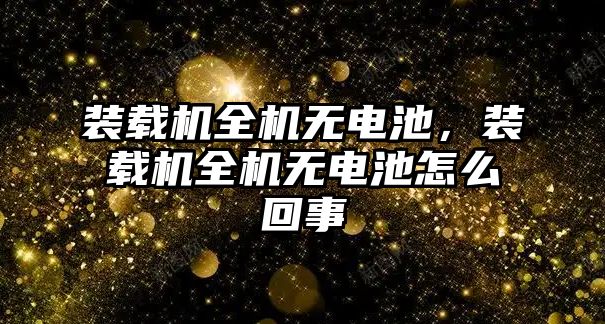 装载机全机无电池，装载机全机无电池怎么回事